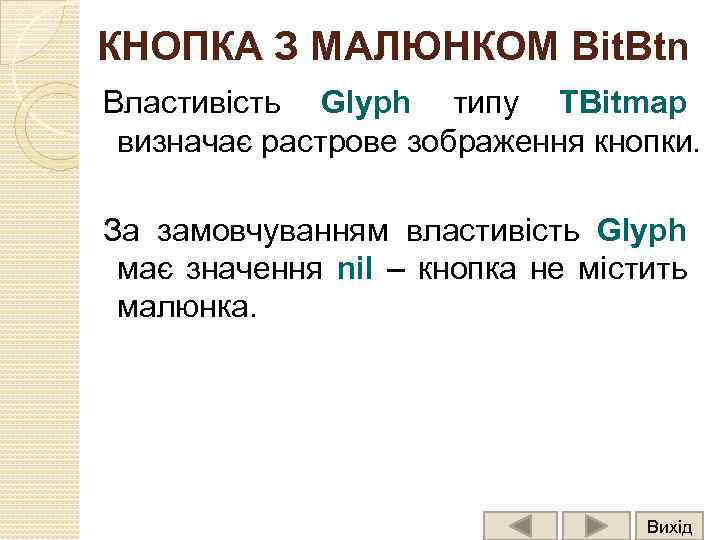 КНОПКА З МАЛЮНКОМ BitBtn

Властивість Glyph типу TBitmap визначає растрове зображення кнопки.

За замовчуванням властивість Glyph має значення nil – кнопка не містить малюнка.

Вихід